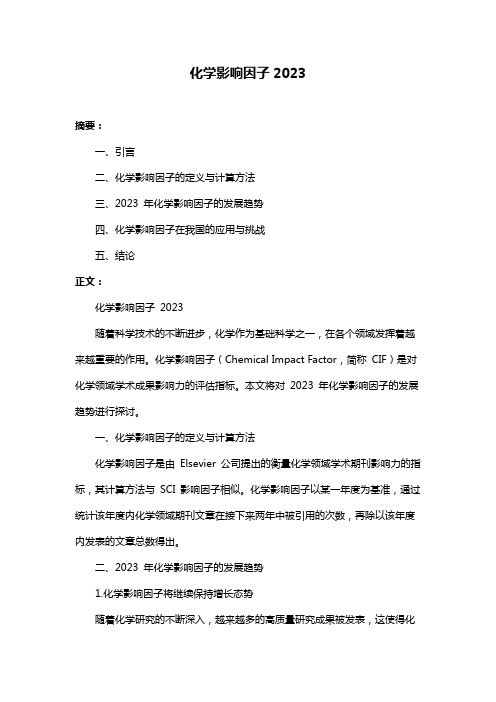 化学影响因子 2023

摘要：

一、引言

二、化学影响因子的定义与计算方法

三、2023 年化学影响因子的发展趋势

四、化学影响因子在我国的应用与挑战

五、结论

正文：

化学影响因子 2023

随着科学技术的不断进步，化学作为基础科学之一，在各个领域发挥着越来越重要的作用。化学影响因子（Chemical Impact Factor，简称 CIF）是对化学领域学术成果影响力的评估指标。本文将对 2023 年化学影响因子的发展趋势进行探讨。

一、化学影响因子的定义与计算方法

化学影响因子是由 Elsevier 公司提出的衡量化学领域学术期刊影响力的指标，其计算方法与 SCI 影响因子相似。化学影响因子以某一年度为基准，通过统计该年度内化学领域期刊文章在接下来两年中被引用的次数，再除以该年度内发表的文章总数得出。

二、2023 年化学影响因子的发展趋势

1.化学影响因子将继续保持增长态势

随着化学研究的不断深入，越来越多的高质量研究成果被发表，这使得化